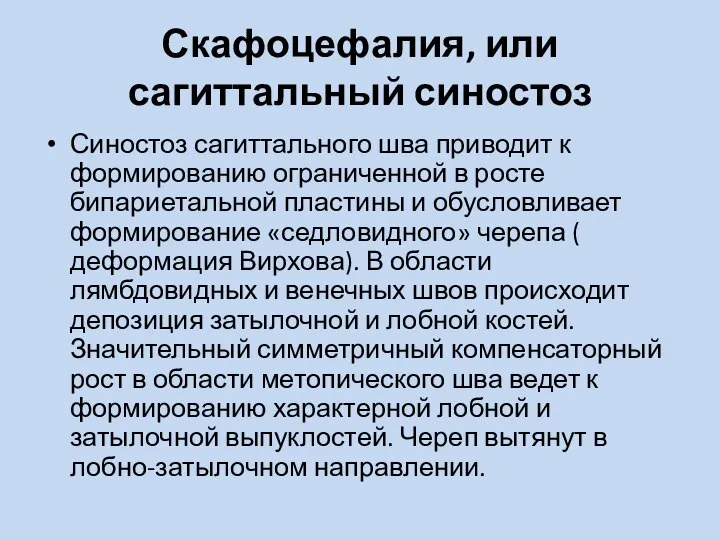 Скафоцефалия, или сагиттальный синостоз

• Синостоз сагиттального шва приводит к формированию ограниченной в росте бипариетальной пластины и обусловливает формирование «седловидного» черепа ( деформация Вирхова). В области лямбдовидных и венечных швов происходит депозиция затылочной и лобной костей. Значительный симметричный компенсаторный рост в области метопического шва ведет к формированию характерной лобной и затылочной выпуклостей. Череп вытянут в лобно-затылочном направлении.